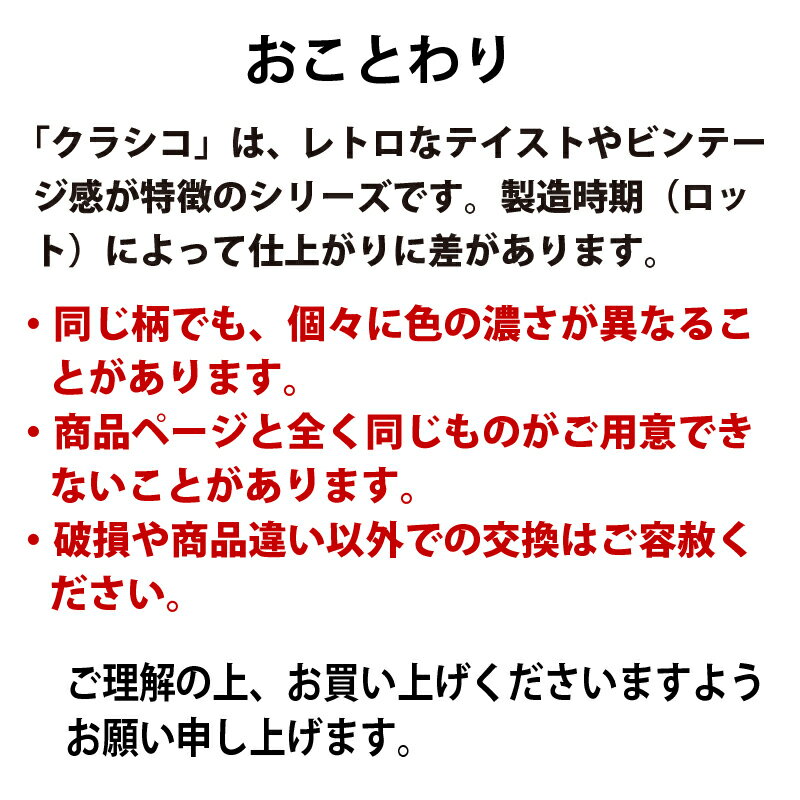 おことわり

「クラシコ」は、レトロなテイストやビンテージ感が特徴のシリーズです。製造時期（ロット）によって仕上がりに差があります。

・同じ柄でも、個々に色の濃さが異なることがあります。
・商品ページと全く同じものがご用意できないことがあります。
・破損や商品違い以外での交換はご容赦ください。

ご理解の上、お買い上げくださいますようお願い申し上げます。